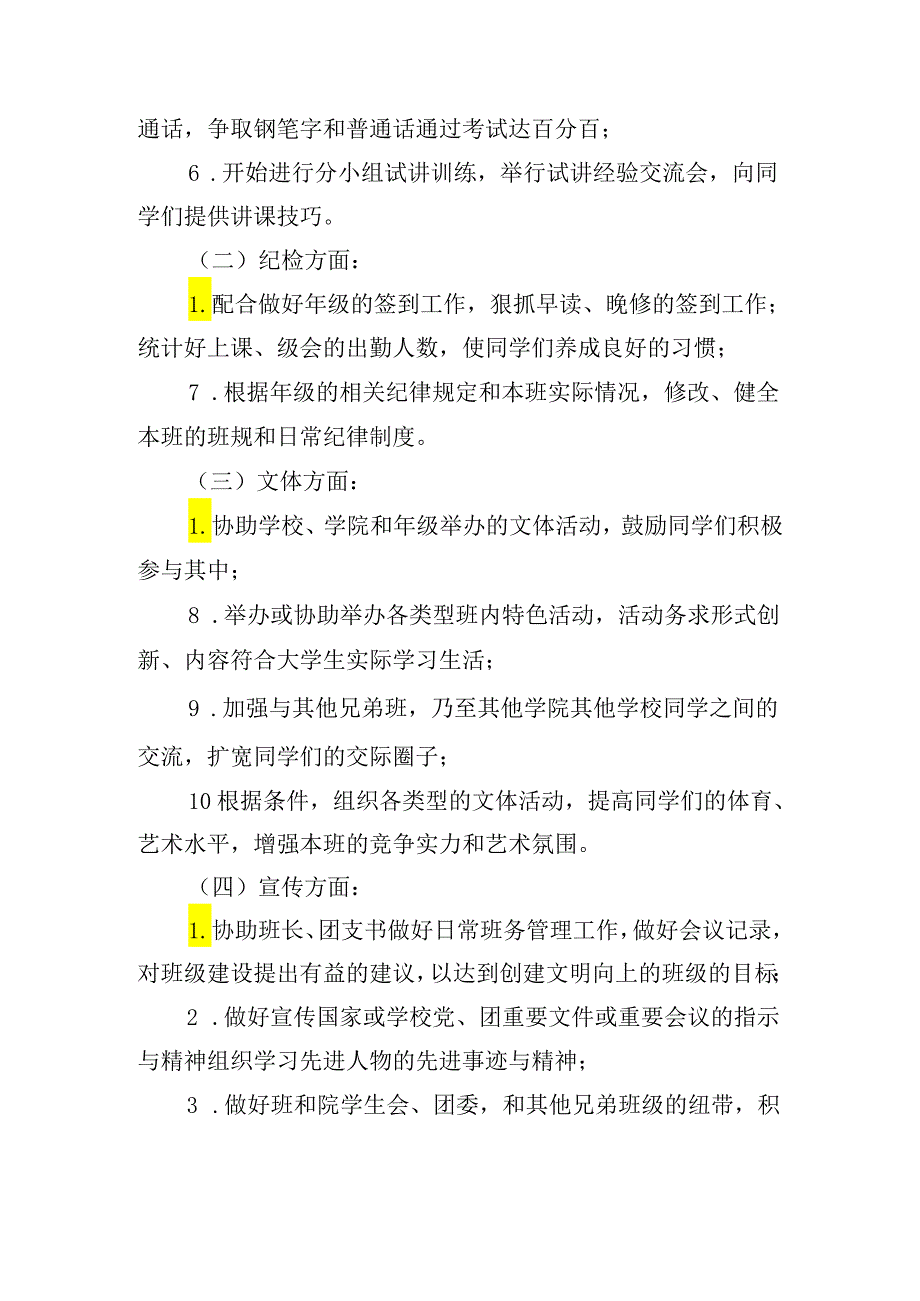 通话，争取钢笔字和普通话通过考试达百分百；

6．开始进行分小组试讲训练，举行试讲经验交流会，向同学们提供讲课技巧。

（二）纪检方面：

1.配合做好年级的签到工作，狠抓早读、晚修的签到工作；统计好上课、级会的出勤人数，使同学们养成良好的习惯；

7．根据年级的相关纪律规定和本班实际情况，修改、健全本班的班规和日常纪律制度。

（三）文体方面：

1.协助学校、学院和年级举办的文体活动，鼓励同学们积极参与其中；

8．举办或协助举办各类型班内特色活动，活动务求形式创新、内容符合大学生实际学习生活；

9．加强与其他兄弟班，乃至其他学院其他学校同学之间的交流，扩宽同学们的交际圈子；

10根据条件，组织各类型的文体活动，提高同学们的体育、艺术水平，增强本班的竞争实力和艺术氛围。

（四）宣传方面：

1.协助班长、团支书做好日常班务管理工作，做好会议记录，对班级建设提出有益的建议，以达到创建文明向上的班级的目标

2．做好宣传国家或学校党、团重要文件或重要会议的指示与精神组织学习先进人物的先进事迹与精神；

3．做好班和院学生会、团委，和其他兄弟班级的纽带，积